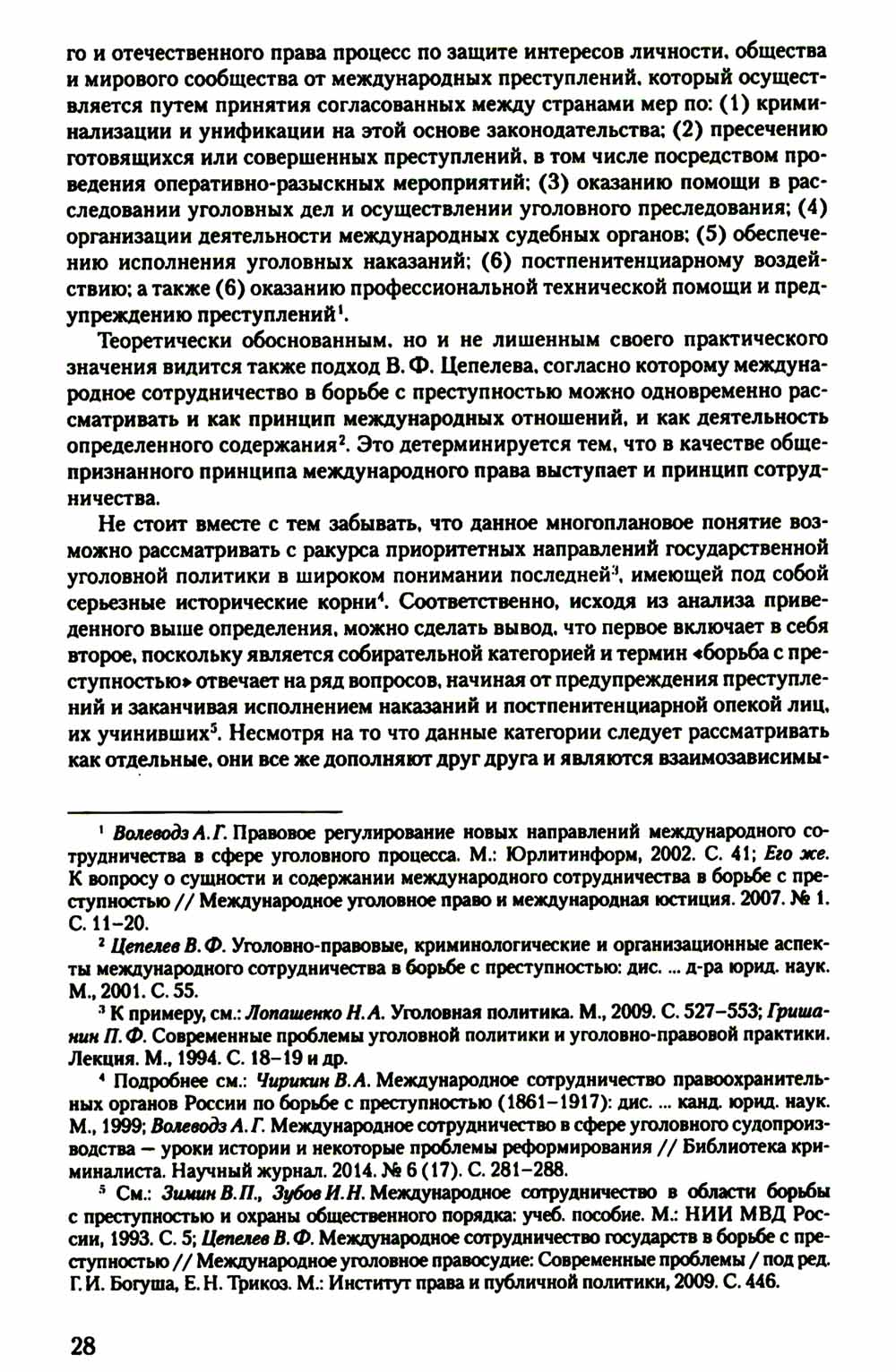 го и отечественного права процесс по защите интересов личности, общества и мирового сообщества от международных преступлений, который осуществляется путем принятия согласованных между странами мер по: (1) криминализации и унификации на этой основе законодательства; (2) пресечению готовящихся или совершенных преступлений, в том числе посредством проведения оперативно-разыскных мероприятий; (3) оказанию помощи в расследовании уголовных дел и осуществлении уголовного преследования; (4) организации деятельности международных судебных органов; (5) обеспечению исполнения уголовных наказаний; (6) постпенитенциарному воздействию; а также (6) оказанию профессиональной технической помощи и предупреждению преступлений$^1$.

Теоретически обоснованным, но и не лишенным своего практического значения видится также подход В. Ф. Цепелева, согласно которому международное сотрудничество в борьбе с преступностью можно одновременно рассматривать и как принцип международных отношений, и как деятельность определенного содержания$^2$. Это детерминируется тем, что в качестве общепризнанного принципа международного права выступает и принцип сотрудничества.

Не стоит вместе с тем забывать, что данное многоплановое понятие возможно рассматривать с ракурса приоритетных направлений государственной уголовной политики в широком понимании последней$^3$, имеющей под собой серьезные исторические корни$^4$. Соответственно, исходя из анализа приведенного выше определения, можно сделать вывод, что первое включает в себя второе, поскольку является собирательной категорией и термин «борьба с преступностью» отвечает на ряд вопросов, начиная от предупреждения преступлений и заканчивая исполнением наказаний и постпенитенциарной опекой лиц, их учинивших$^5$. Несмотря на то что данные категории следует рассматривать как отдельные, они все же дополняют друг друга и являются взаимозависимы-

$^1$ Волеводз А. Г. Правовое регулирование новых направлений международного сотрудничества в сфере уголовного процесса. М.: Юрлитинформ, 2002. С. 41; Его же. К вопросу о сущности и содержании международного сотрудничества в борьбе с преступностью // Международное уголовное право и международная юстиция. 2007. № 1. С. 11–20.

$^2$ Цепелев В. Ф. Уголовно-правовые, криминологические и организационные аспекты международного сотрудничества в борьбе с преступностью: дис. ... д-ра юрид. наук. М., 2001. С. 55.

$^3$ К примеру, см.: Лопашенко Н. А. Уголовная политика. М., 2009. С. 527–553; Гришанин П. Ф. Современные проблемы уголовной политики и уголовно-правовой практики. Лекция. М., 1994. С. 18–19 и др.

$^4$ Подробнее см.: Чирикин В. А. Международное сотрудничество правоохранительных органов России по борьбе с преступностью (1861–1917): дис. ... канд. юрид. наук. М., 1999; Волеводз А. Г. Международное сотрудничество в сфере уголовного судопроизводства — уроки истории и некоторые проблемы реформирования // Библиотека криминалиста. Научный журнал. 2014. № 6 (17). С. 281–288.

$^5$ См.: Зимин В. П., Зубов И. Н. Международное сотрудничество в области борьбы с преступностью и охраны общественного порядка: учеб. пособие. М.: НИИ МВД России, 1993. С. 5; Цепелев В. Ф. Международное сотрудничество государств в борьбе с преступностью // Международное уголовное правосудие: Современные проблемы / под ред. Г. И. Богуша, Е. Н. Трикоз. М.: Институт права и публичной политики, 2009. С. 446.

28